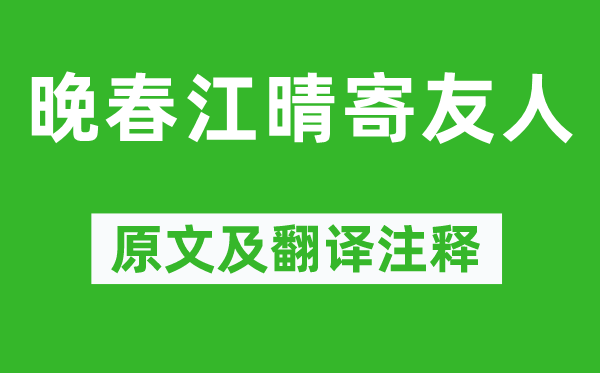 晚春江晴寄友人

原文及翻译注释